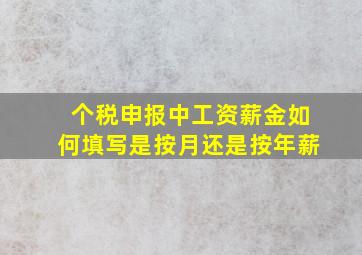 个税申报中工资薪金如何填写是按月还是按年薪